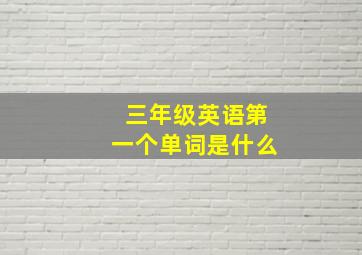 三年级英语第一个单词是什么